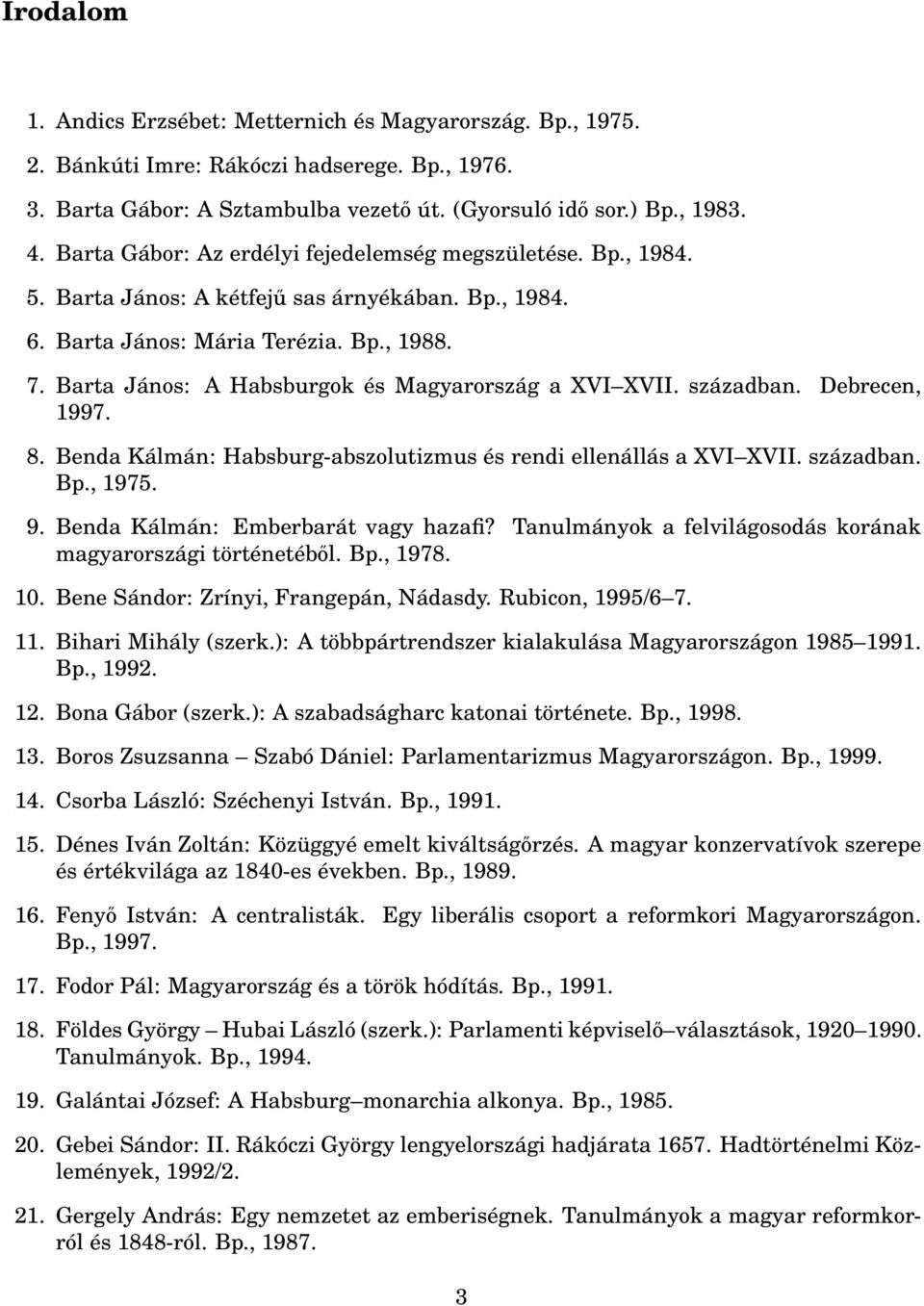 Irodalom

1. Andics Erzsébet: Metternich és Magyarország. Bp., 1975.

2. Bánkúti Imre: Rákóczi hadserege. Bp., 1976.

3. Barta Gábor: A Sztambulba vezető út. (Gyorsuló idő sor.) Bp., 1983.

4. Barta Gábor: Az erdélyi fejedelemség megszületése. Bp., 1984.

5. Barta János: A kétfejű sas árnyékában. Bp., 1984.

6. Barta János: Mária Terézia. Bp., 1988.

7. Barta János: A Habsburgok és Magyarország a XVI–XVII. században. Debrecen, 1997.

8. Benda Kálmán: Habsburg-abszolutizmus és rendi ellenállás a XVI–XVII. században. Bp., 1975.

9. Benda Kálmán: Emberbarát vagy hazafi? Tanulmányok a felvilágosodás korának magyarországi történetéből. Bp., 1978.

10. Bene Sándor: Zrínyi, Frangepán, Nádasdy. Rubicon, 1995/6–7.

11. Bihari Mihály (szerk.): A többpártrendszer kialakulása Magyarországon 1985–1991. Bp., 1992.

12. Bona Gábor (szerk.): A szabadságharc katonai története. Bp., 1998.

13. Boros Zsuzsanna – Szabó Dániel: Parlamentarizmus Magyarországon. Bp., 1999.

14. Csorba László: Széchenyi István. Bp., 1991.

15. Dénes Iván Zoltán: Közüggyé emelt kiváltságőrzés. A magyar konzervatívok szerepe és értékvilága az 1840-es években. Bp., 1989.

16. Fenyő István: A centralisták. Egy liberális csoport a reformkori Magyarországon. Bp., 1997.

17. Fodor Pál: Magyarország és a török hódítás. Bp., 1991.

18. Földes György – Hubai László (szerk.): Parlamenti képviselő–választások, 1920–1990. Tanulmányok. Bp., 1994.

19. Galántai József: A Habsburg–monarchia alkonya. Bp., 1985.

20. Gebei Sándor: II. Rákóczi György lengyelországi hadjárata 1657. Hadtörténelmi Közlemények, 1992/2.

21. Gergely András: Egy nemzetet az emberiségnek. Tanulmányok a magyar reformkorról és 1848-ról. Bp., 1987.

3